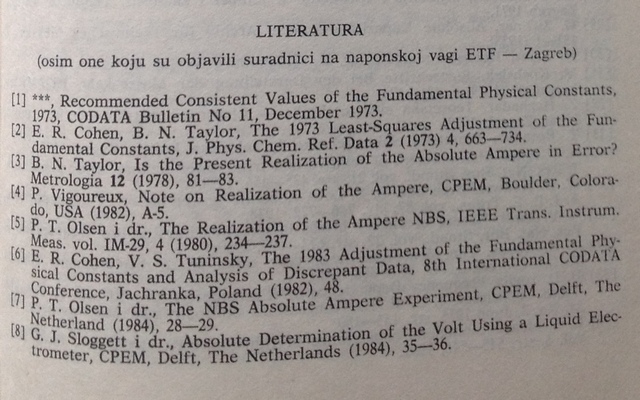 LITERATURA

(osim one koju su objavili suradnici na naponskoj vagi ETF — Zagreb)

[1] ***, Recommended Consistent Values of the Fundamental Physical Constants, 1973, CODATA Bulletin No 11, December 1973.
[2] E. R. Cohen, B. N. Taylor, The 1973 Least-Squares Adjustment of the Fundamental Constants, J. Phys. Chem. Ref. Data 2 (1973) 4, 663—734.
[3] B. N. Taylor, Is the Present Realization of the Absolute Ampere in Error? Metrologia 12 (1978), 81—83.
[4] P. Vigoureux, Note on Realization of the Ampere, CPEM, Boulder, Colorado, USA (1982), A-5.
[5] P. T. Olsen i dr., The Realization of the Ampere NBS, IEEE Trans. Instrum. Meas. vol. IM-29, 4 (1980), 234—237.
[6] E. R. Cohen, V. S. Tuninsky, The 1983 Adjustment of the Fundamental Physical Constants and Analysis of Discrepant Data, 8th International CODATA Conference, Jachranka, Poland (1982), 48.
[7] P. T. Olsen i dr., The NBS Absolute Ampere Experiment, CPEM, Delft, The Netherland (1984), 28—29.
[8] G. J. Sloggett i dr., Absolute Determination of the Volt Using a Liquid Electrometer, CPEM, Delft, The Netherlands (1984), 35—36.